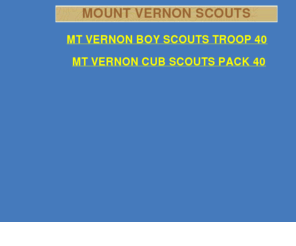 MOUNT VERNON SCOUTS

MT VERNON BOY SCOUTS TROOP 40

MT VERNON CUB SCOUTS PACK 40